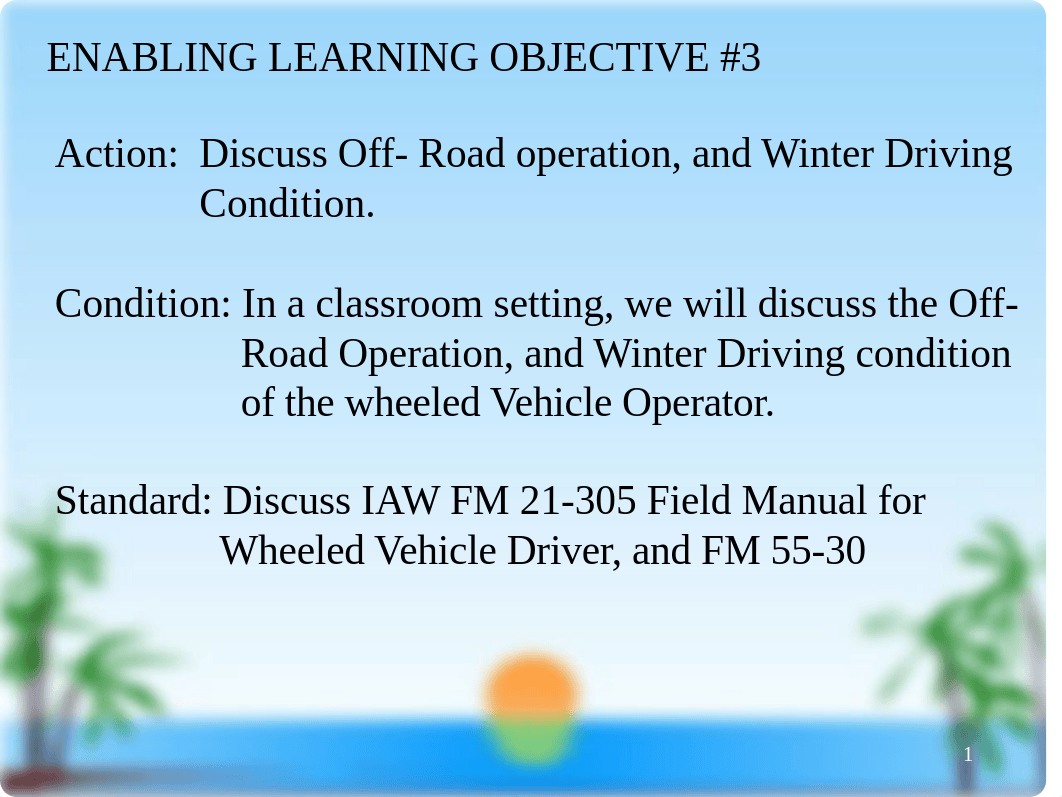 ENABLING LEARNING OBJECTIVE #3

Action: Discuss Off- Road operation, and Winter Driving Condition.

Condition: In a classroom setting, we will discuss the Off-Road Operation, and Winter Driving condition of the wheeled Vehicle Operator.

Standard: Discuss IAW FM 21-305 Field Manual for Wheeled Vehicle Driver, and FM 55-30

1